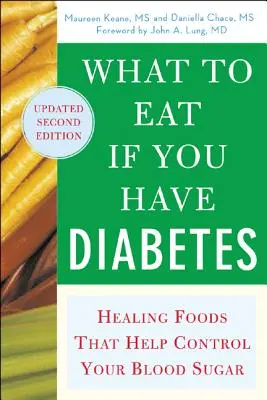 Maureen Keane, MS and Daniella Chace, MS
Foreword by John A. Lung, MD

UPDATED SECOND EDITION

WHAT TO EAT IF YOU HAVE DIABETES

HEALING FOODS THAT HELP CONTROL YOUR BLOOD SUGAR